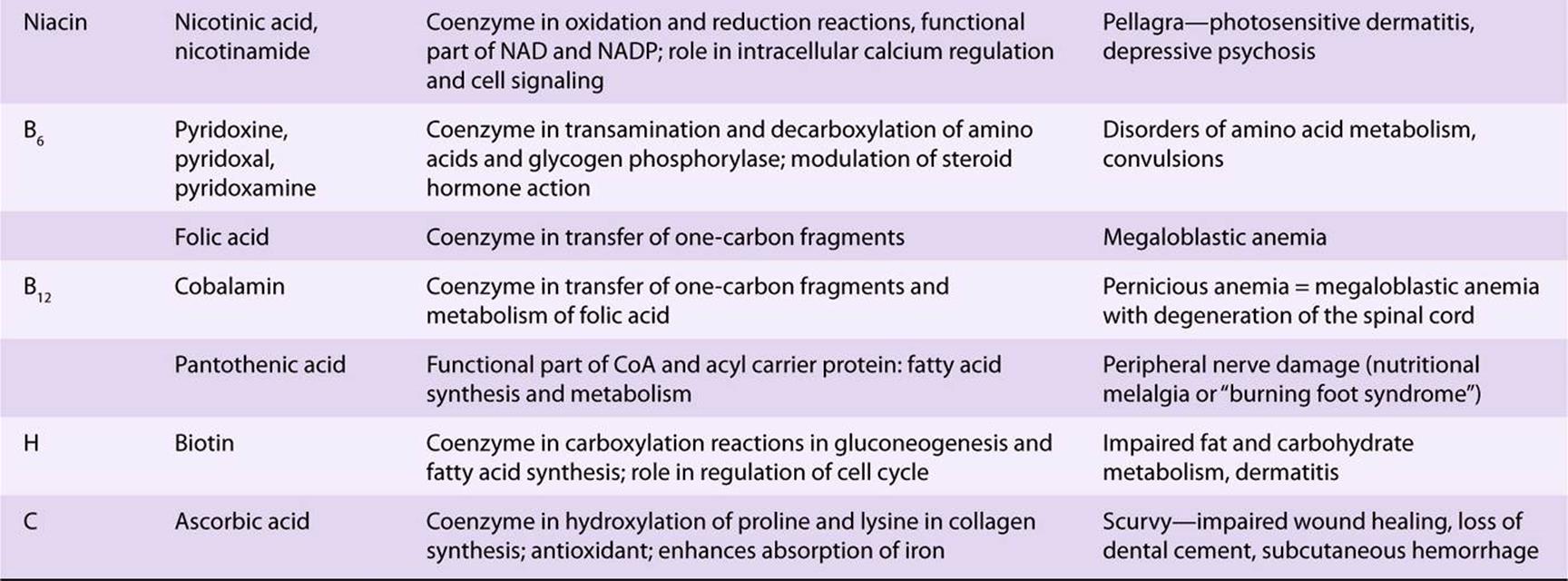 | Niacin | Nicotinic acid, nicotinamide | Coenzyme in oxidation and reduction reactions, functional part of NAD and NADP; role in intracellular calcium regulation and cell signaling | Pellagra—photosensitive dermatitis, depressive psychosis |
|---|---|---|---|
| $B_6$ | Pyridoxine, pyridoxal, pyridoxamine | Coenzyme in transamination and decarboxylation of amino acids and glycogen phosphorylase; modulation of steroid hormone action | Disorders of amino acid metabolism, convulsions |
|  | Folic acid | Coenzyme in transfer of one-carbon fragments | Megaloblastic anemia |
| $B_{12}$ | Cobalamin | Coenzyme in transfer of one-carbon fragments and metabolism of folic acid | Pernicious anemia = megaloblastic anemia with degeneration of the spinal cord |
|  | Pantothenic acid | Functional part of CoA and acyl carrier protein: fatty acid synthesis and metabolism | Peripheral nerve damage (nutritional melalgia or "burning foot syndrome") |
| H | Biotin | Coenzyme in carboxylation reactions in gluconeogenesis and fatty acid synthesis; role in regulation of cell cycle | Impaired fat and carbohydrate metabolism, dermatitis |
| C | Ascorbic acid | Coenzyme in hydroxylation of proline and lysine in collagen synthesis; antioxidant; enhances absorption of iron | Scurvy—impaired wound healing, loss of dental cement, subcutaneous hemorrhage |